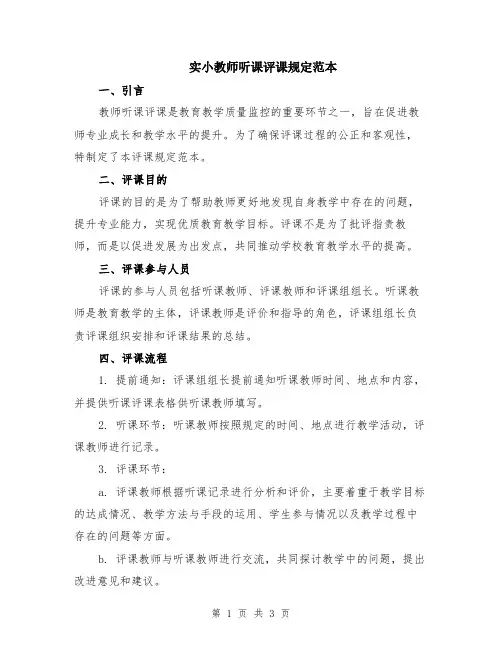 实小教师听课评课规定范本

一、引言

教师听课评课是教育教学质量监控的重要环节之一，旨在促进教师专业成长和教学水平的提升。为了确保评课过程的公正和客观性，特制定了本评课规定范本。

二、评课目的

评课的目的是为了帮助教师更好地发现自身教学中存在的问题，提升专业能力，实现优质教育教学目标。评课不是为了批评指责教师，而是以促进发展为出发点，共同推动学校教育教学水平的提高。

三、评课参与人员

评课的参与人员包括听课教师、评课教师和评课组组长。听课教师是教育教学的主体，评课教师是评价和指导的角色，评课组组长负责评课组织安排和评课结果的总结。

四、评课流程

1. 提前通知：评课组组长提前通知听课教师时间、地点和内容，并提供听课评课表格供听课教师填写。

2. 听课环节：听课教师按照规定的时间、地点进行教学活动，评课教师进行记录。

3. 评课环节：

a. 评课教师根据听课记录进行分析和评价，主要着重于教学目标的达成情况、教学方法与手段的运用、学生参与情况以及教学过程中存在的问题等方面。

b. 评课教师与听课教师进行交流，共同探讨教学中的问题，提出改进意见和建议。

第 1 页 共 3 页